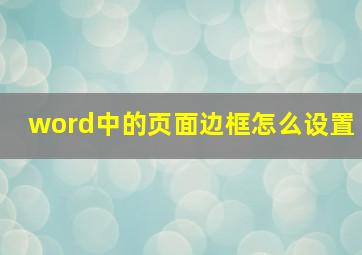 word中的页面边框怎么设置